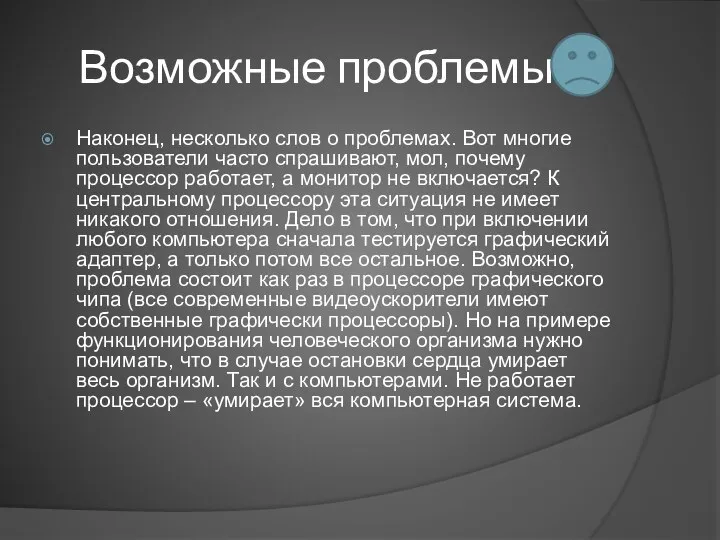 Возможные проблемы

Наконец, несколько слов о проблемах. Вот многие пользователи часто спрашивают, мол, почему процессор работает, а монитор не включается? К центральному процессору эта ситуация не имеет никакого отношения. Дело в том, что при включении любого компьютера сначала тестируется графический адаптер, а только потом все остальное. Возможно, проблема состоит как раз в процессоре графического чипа (все современные видеоускорители имеют собственные графически процессоры). Но на примере функционирования человеческого организма нужно понимать, что в случае остановки сердца умирает весь организм. Так и с компьютерами. Не работает процессор – «умирает» вся компьютерная система.